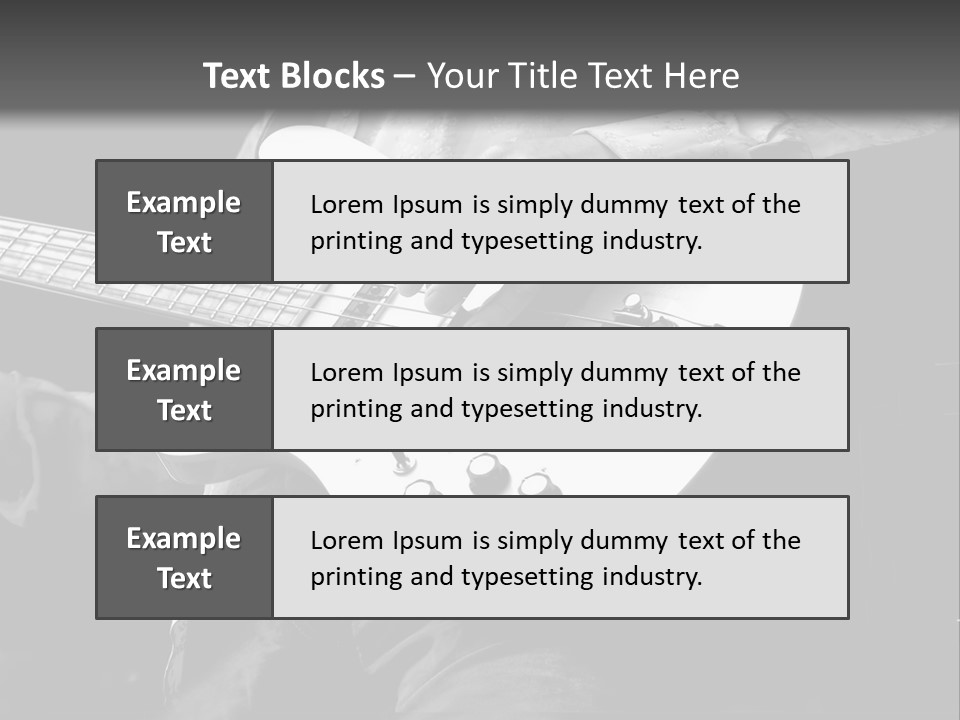 Text Blocks – Your Title Text Here

Example Text

Lorem Ipsum is simply dummy text of the printing and typesetting industry.

Example Text

Lorem Ipsum is simply dummy text of the printing and typesetting industry.

Example Text

Lorem Ipsum is simply dummy text of the printing and typesetting industry.